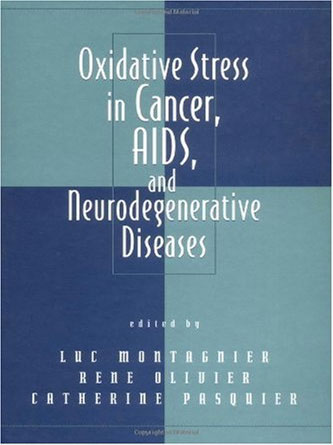 Oxidative Stress in Cancer, AIDS, and Neurodegenerative Diseases

edited by

LUC MONTAGNIER
RENE OLIVIER
CATHERINE PASQUIER